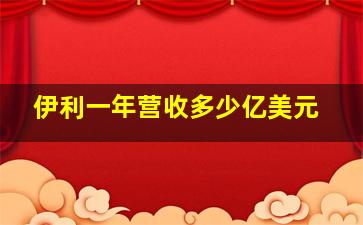 伊利一年营收多少亿美元